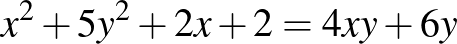 $x^2 + 5y^2 + 2x + 2 = 4xy + 6y$